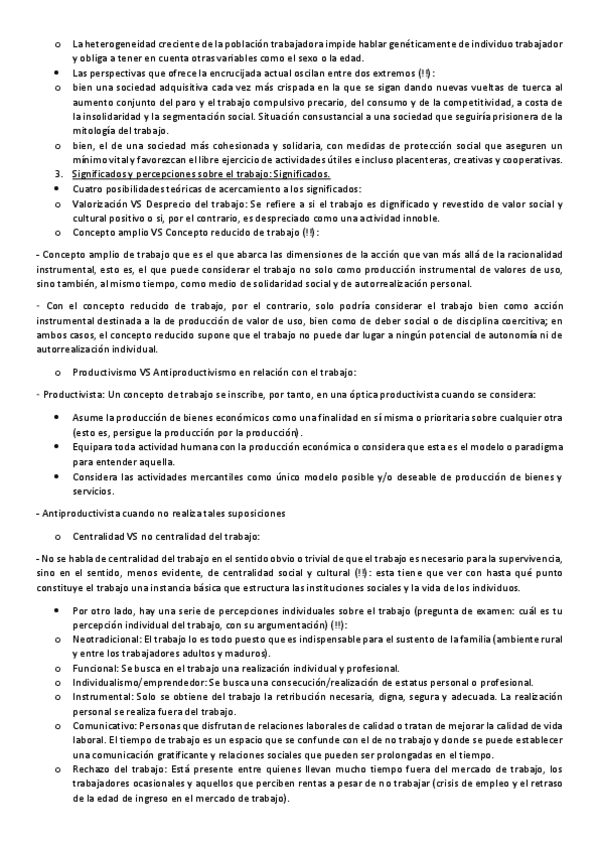 o La heterogeneidad creciente de la población trabajadora impide hablar genéticamente de individuo trabajador y obliga a tener en cuenta otras variables como el sexo o la edad.

• Las perspectivas que ofrece la encrucijada actual oscilan entre dos extremos (!!):

o bien una sociedad adquisitiva cada vez más crispada en la que se sigan dando nuevas vueltas de tuerca al aumento conjunto del paro y el trabajo compulsivo precario, del consumo y de la competitividad, a costa de la insolidaridad y la segmentación social. Situación consustancial a una sociedad que seguiría prisionera de la mitología del trabajo.

o bien, el de una sociedad más cohesionada y solidaria, con medidas de protección social que aseguren un mínimo vital y favorezcan el libre ejercicio de actividades útiles e incluso placenteras, creativas y cooperativas.

3. Significados y percepciones sobre el trabajo: Significados.

• Cuatro posibilidades teóricas de acercamiento a los significados:

o Valorización VS Desprecio del trabajo: Se refiere a si el trabajo es dignificado y revestido de valor social y cultural positivo o si, por el contrario, es despreciado como una actividad innoble.

o Concepto amplio VS Concepto reducido de trabajo (!!):

- Concepto amplio de trabajo que es el que abarca las dimensiones de la acción que van más allá de la racionalidad instrumental, esto es, el que puede considerar el trabajo no solo como producción instrumental de valores de uso, sino también, al mismo tiempo, como medio de solidaridad social y de autorrealización personal.

- Con el concepto reducido de trabajo, por el contrario, solo podría considerar el trabajo bien como acción instrumental destinada a la de producción de valor de uso, bien como de deber social o de disciplina coercitiva; en ambos casos, el concepto reducido supone que el trabajo no puede dar lugar a ningún potencial de autonomía ni de autorrealización individual.

o Productivismo VS Antiproductivismo en relación con el trabajo:

- Productivista: Un concepto de trabajo se inscribe, por tanto, en una óptica productivista cuando se considera:

• Asume la producción de bienes económicos como una finalidad en sí misma o prioritaria sobre cualquier otra (esto es, persigue la producción por la producción).

• Equipara toda actividad humana con la producción económica o considera que esta es el modelo o paradigma para entender aquella.

• Considera las actividades mercantiles como único modelo posible y/o deseable de producción de bienes y servicios.

- Antiproductivista cuando no realiza tales suposiciones

o Centralidad VS no centralidad del trabajo:

- No se habla de centralidad del trabajo en el sentido obvio o trivial de que el trabajo es necesario para la supervivencia, sino en el sentido, menos evidente, de centralidad social y cultural (!!): esta tiene que ver con hasta qué punto constituye el trabajo una instancia básica que estructura las instituciones sociales y la vida de los individuos.

• Por otro lado, hay una serie de percepciones individuales sobre el trabajo (pregunta de examen: cuál es tu percepción individual del trabajo, con su argumentación) (!!):

o Neotradicional: El trabajo lo es todo puesto que es indispensable para el sustento de la familia (ambiente rural y entre los trabajadores adultos y maduros).

o Funcional: Se busca en el trabajo una realización individual y profesional.

o Individualismo/emprendedor: Se busca una consecución/realización de estatus personal o profesional.

o Instrumental: Solo se obtiene del trabajo la retribución necesaria, digna, segura y adecuada. La realización personal se realiza fuera del trabajo.

o Comunicativo: Personas que disfrutan de relaciones laborales de calidad o tratan de mejorar la calidad de vida laboral. El tiempo de trabajo es un espacio que se confunde con el de no trabajo y donde se puede establecer una comunicación gratificante y relaciones sociales que pueden ser prolongadas en el tiempo.

o Rechazo del trabajo: Está presente entre quienes llevan mucho tiempo fuera del mercado de trabajo, los trabajadores ocasionales y aquellos que perciben rentas a pesar de no trabajar (crisis de empleo y el retraso de la edad de ingreso en el mercado de trabajo).